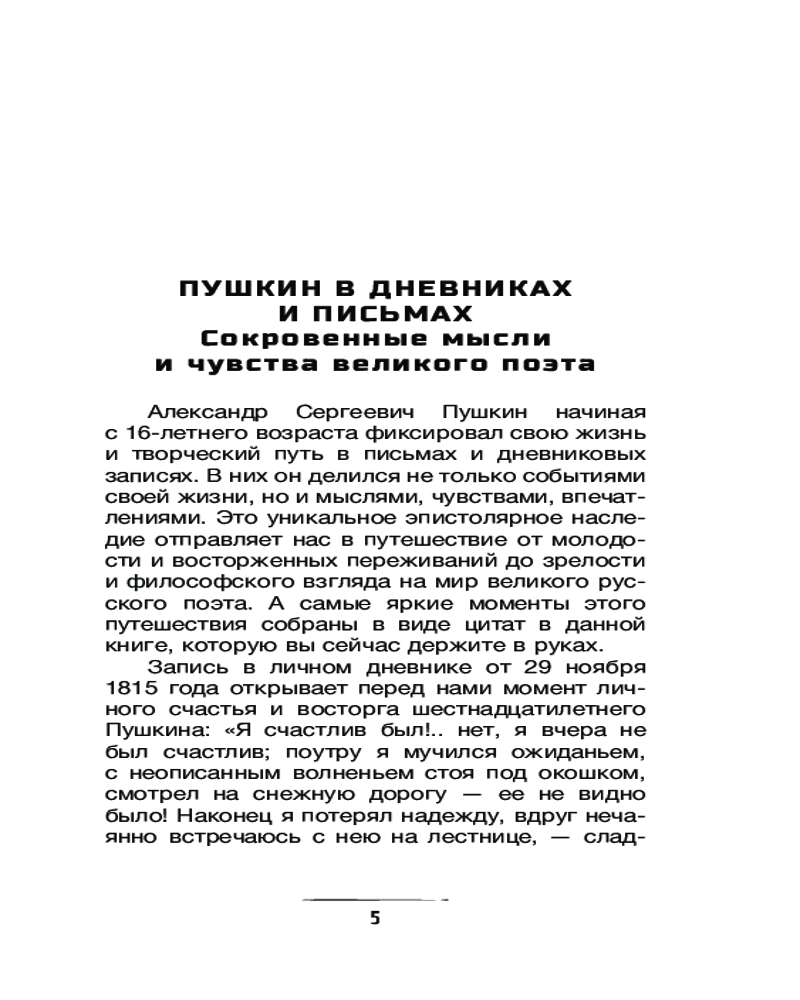 ПУШКИН В ДНЕВНИКАХ И ПИСЬМАХ
Сокровенные мысли и чувства великого поэта

Александр Сергеевич Пушкин начиная с 16-летнего возраста фиксировал свою жизнь и творческий путь в письмах и дневниковых записях. В них он делился не только событиями своей жизни, но и мыслями, чувствами, впечатлениями. Это уникальное эпистолярное наследие отправляет нас в путешествие от молодости и восторженных переживаний до зрелости и философского взгляда на мир великого русского поэта. А самые яркие моменты этого путешествия собраны в виде цитат в данной книге, которую вы сейчас держите в руках.

Запись в личном дневнике от 29 ноября 1815 года открывает перед нами момент личного счастья и восторга шестнадцатилетнего Пушкина: «Я счастлив был!.. нет, я вчера не был счастлив; поутру я мучился ожиданьем, с неописанным волненьем стоя под окошком, смотрел на снежную дорогу — ее не видно было! Наконец я потерял надежду, вдруг нечаянно встречаюсь с нею на лестнице, — слад-

5